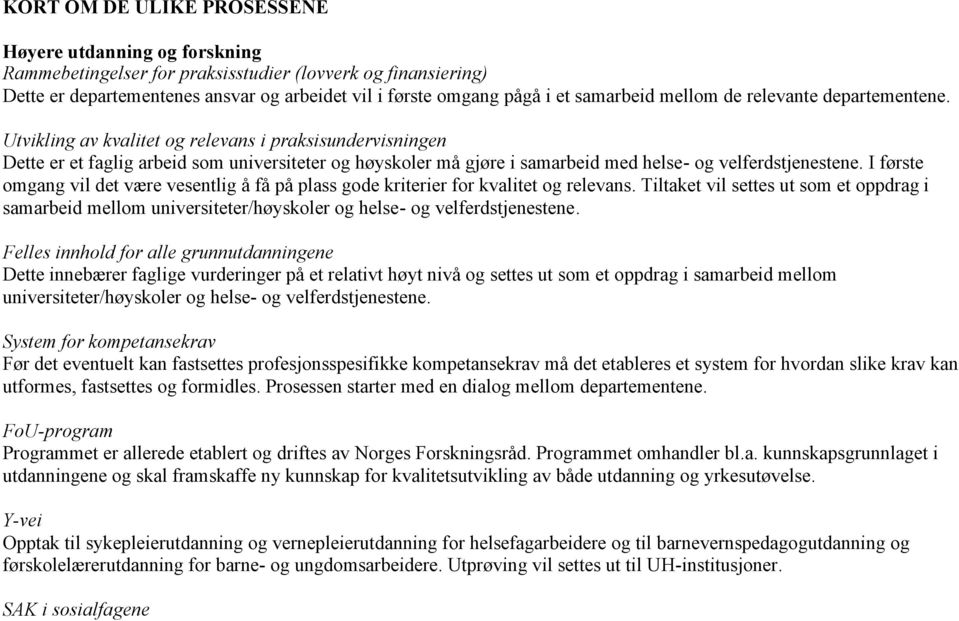 KORT OM DE ULIKE PROSESSENE

Høyere utdanning og forskning
Rammebetingelser for praksisstudier (lovverk og finansiering)
Dette er departementenes ansvar og arbeidet vil i første omgang pågå i et samarbeid mellom de relevante departementene.

Utvikling av kvalitet og relevans i praksisundervisningen
Dette er et faglig arbeid som universiteter og høyskoler må gjøre i samarbeid med helse- og velferdstjenestene. I første omgang vil det være vesentlig å få på plass gode kriterier for kvalitet og relevans. Tiltaket vil settes ut som et oppdrag i samarbeid mellom universiteter/høyskoler og helse- og velferdstjenestene.

Felles innhold for alle grunnutdanningene
Dette innebærer faglige vurderinger på et relativt høyt nivå og settes ut som et oppdrag i samarbeid mellom universiteter/høyskoler og helse- og velferdstjenestene.

System for kompetansekrav
Før det eventuelt kan fastsettes profesjonsspesifikke kompetansekrav må det etableres et system for hvordan slike krav kan utformes, fastsettes og formidles. Prosessen starter med en dialog mellom departementene.

FoU-program
Programmet er allerede etablert og driftes av Norges Forskningsråd. Programmet omhandler bl.a. kunnskapsgrunnlaget i utdanningene og skal framskaffe ny kunnskap for kvalitetsutvikling av både utdanning og yrkesutøvelse.

Y-vei
Opptak til sykepleierutdanning og vernepleierutdanning for helsefagarbeidere og til barnevernspedagogutdanning og førskolelærerutdanning for barne- og ungdomsarbeidere. Utprøving vil settes ut til UH-institusjoner.

SAK i sosialfagene